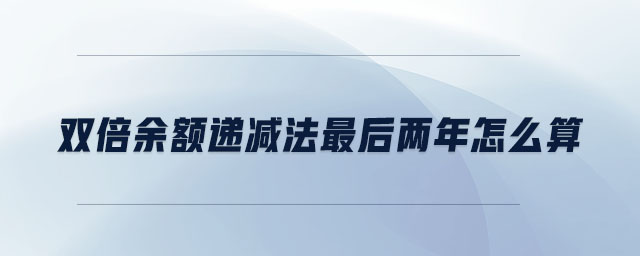 双倍余额递减法最后两年怎么算